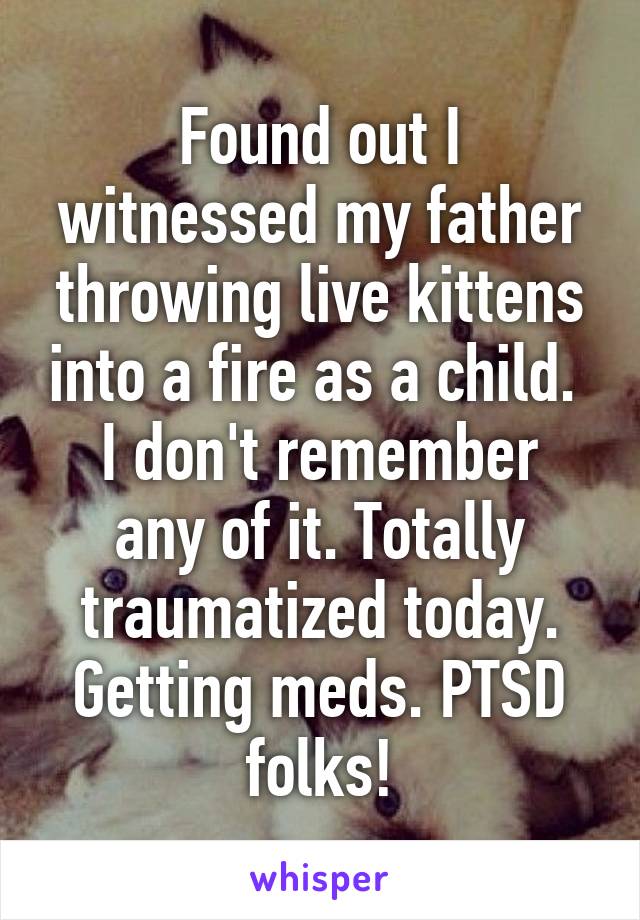 Found out I witnessed my father throwing live kittens into a fire as a child. I don't remember any of it. Totally traumatized today. Getting meds. PTSD folks!

whisper